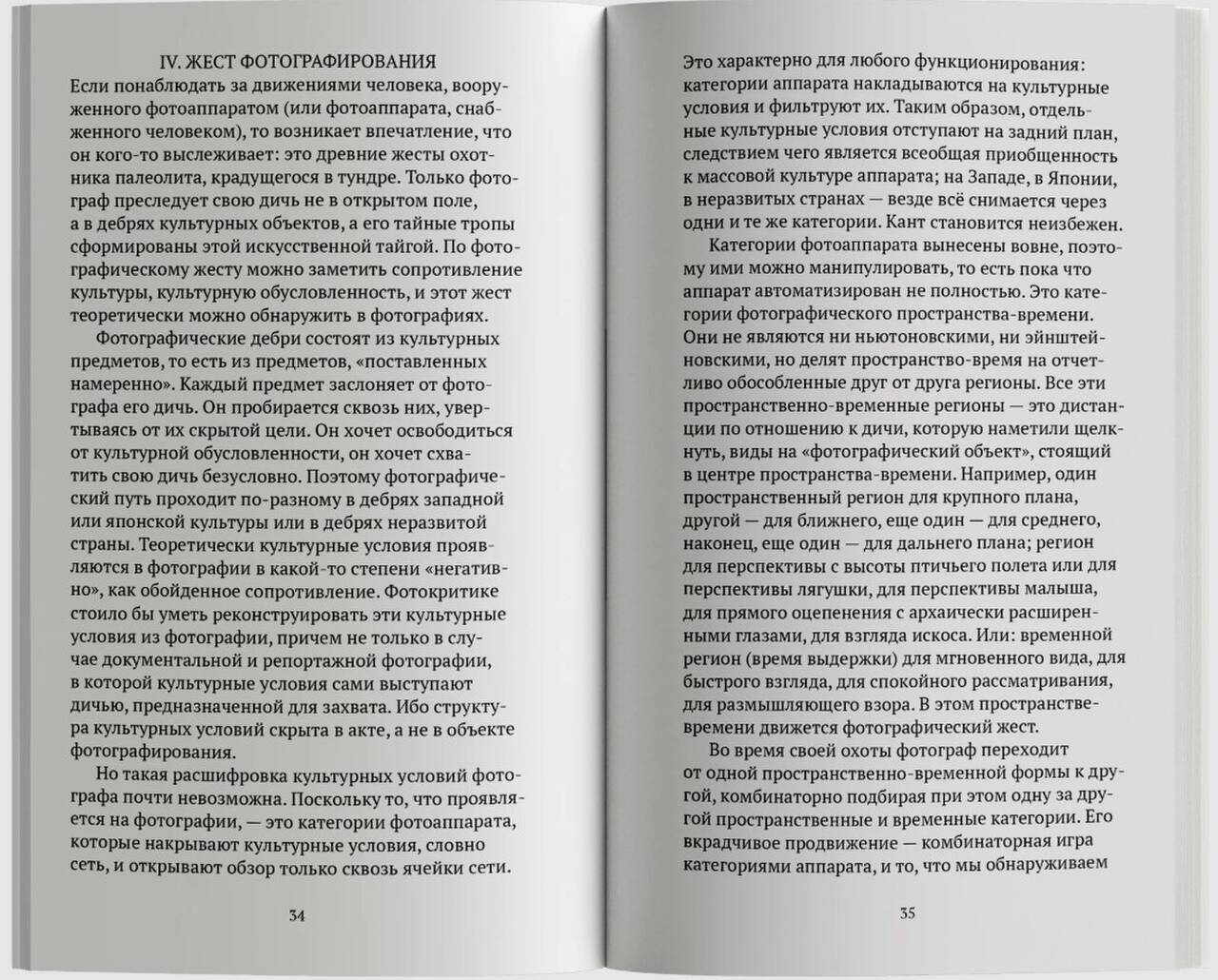 IV. ЖЕСТ ФОТОГРАФИРОВАНИЯ

Если понаблюдать за движениями человека, вооруженного фотоаппаратом (или фотоаппарата, снабженного человеком), то возникает впечатление, что он кого-то выслеживает: это древние жесты охотника палеолита, крадущегося в тундре. Только фотограф преследует свою дичь не в открытом поле, а в дебрях культурных объектов, а его тайные тропы сформированы этой искусственной тайгой. По фотографическому жесту можно заметить сопротивление культуры, культурную обусловленность, и этот жест теоретически можно обнаружить в фотографиях.

Фотографические дебри состоят из культурных предметов, то есть из предметов, «поставленных намеренно». Каждый предмет заслоняет от фотографа его дичь. Он пробирается сквозь них, увертываясь от их скрытой цели. Он хочет освободиться от культурной обусловленности, он хочет схватить свою дичь безусловно. Поэтому фотографический путь проходит по-разному в дебрях западной или японской культуры или в дебрях неразвитой страны. Теоретически культурные условия проявляются в фотографии в какой-то степени «негативно», как обойденное сопротивление. Фотокритике стоило бы уметь реконструировать эти культурные условия из фотографии, причем не только в случае документальной и репортажной фотографии, в которой культурные условия сами выступают дичью, предназначенной для захвата. Ибо структура культурных условий скрыта в акте, а не в объекте фотографирования.

Но такая расшифровка культурных условий фотографа почти невозможна. Поскольку то, что проявляется на фотографии, — это категории фотоаппарата, которые накрывают культурные условия, словно сеть, и открывают обзор только сквозь ячейки сети.

34

Это характерно для любого функционирования: категории аппарата накладываются на культурные условия и фильтруют их. Таким образом, отдельные культурные условия отступают на задний план, следствием чего является всеобщая приобщенность к массовой культуре аппарата; на Западе, в Японии, в неразвитых странах — везде всё снимается через одни и те же категории. Кант становится неизбежен.

Категории фотоаппарата вынесены вовне, поэтому ими можно манипулировать, то есть пока что аппарат автоматизирован не полностью. Это категории фотографического пространства-времени. Они не являются ни ньютоновскими, ни эйнштейновскими, но делят пространство-время на отчетливо обособленные друг от друга регионы. Все эти пространственно-временные регионы — это дистанции по отношению к дичи, которую наметили щелкнуть, виды на «фотографический объект», стоящий в центре пространства-времени. Например, один пространственный регион для крупного плана, другой — для ближнего, еще один — для среднего, наконец, еще один — для дальнего плана; регион для перспективы с высоты птичьего полета или для перспективы лягушки, для перспективы малыша, для прямого оцепенения с архаически расширенными глазами, для взгляда искоса. Или: временной регион (время выдержки) для мгновенного вида, для быстрого взгляда, для спокойного рассматривания, для размышляющего взора. В этом пространстве-времени движется фотографический жест.

Во время своей охоты фотограф переходит от одной пространственно-временной формы к другой, комбинаторно подбирая при этом одну за другой пространственные и временные категории. Его вкрадчивое продвижение — комбинаторная игра категориями аппарата, и то, что мы обнаруживаем

35